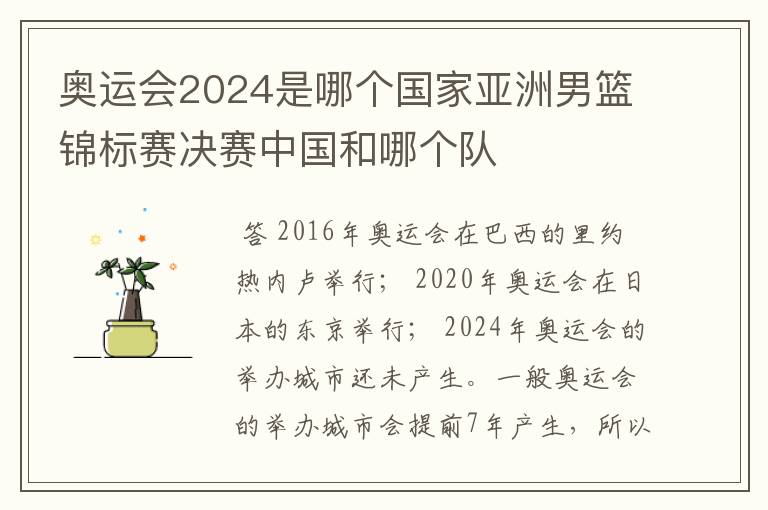 奥运会2024是哪个国家亚洲男篮锦标赛决赛中国和哪个队

答 2016年奥运会在巴西的里约热内卢举行; 2020年奥运会在日本的东京举行; 2024年奥运会的举办城市还未产生。一般奥运会的举办城市会提前7年产生，所以